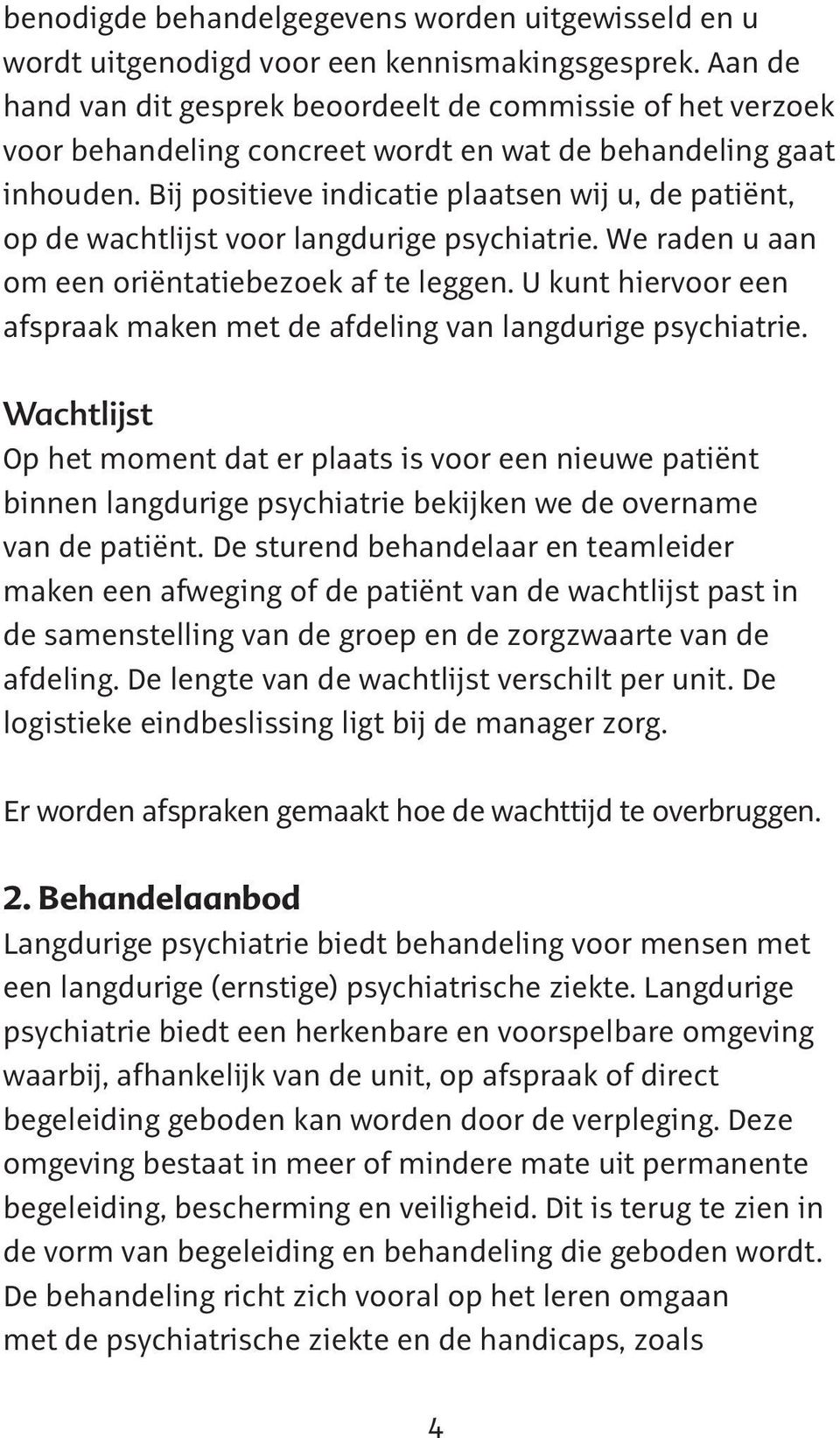 benodigde behandelgegevens worden uitgewisseld en u wordt uitgenodigd voor een kennismakingsgesprek. Aan de hand van dit gesprek beoordeelt de commissie of het verzoek voor behandeling concreet wordt en wat de behandeling gaat inhouden. Bij positieve indicatie plaatsen wij u, de patiënt, op de wachtlijst voor langdurige psychiatrie. We raden u aan om een oriëntatiebezoek af te leggen. U kunt hiervoor een afspraak maken met de afdeling van langdurige psychiatrie.

Wachtlijst
Op het moment dat er plaats is voor een nieuwe patiënt binnen langdurige psychiatrie bekijken we de overname van de patiënt. De sturend behandelaar en teamleider maken een afweging of de patiënt van de wachtlijst past in de samenstelling van de groep en de zorgzwaarte van de afdeling. De lengte van de wachtlijst verschilt per unit. De logistieke eindbeslissing ligt bij de manager zorg.

Er worden afspraken gemaakt hoe de wachttijd te overbruggen.

2. Behandelaanbod
Langdurige psychiatrie biedt behandeling voor mensen met een langdurige (ernstige) psychiatrische ziekte. Langdurige psychiatrie biedt een herkenbare en voorspelbare omgeving waarbij, afhankelijk van de unit, op afspraak of direct begeleiding geboden kan worden door de verpleging. Deze omgeving bestaat in meer of mindere mate uit permanente begeleiding, bescherming en veiligheid. Dit is terug te zien in de vorm van begeleiding en behandeling die geboden wordt. De behandeling richt zich vooral op het leren omgaan met de psychiatrische ziekte en de handicaps, zoals

4